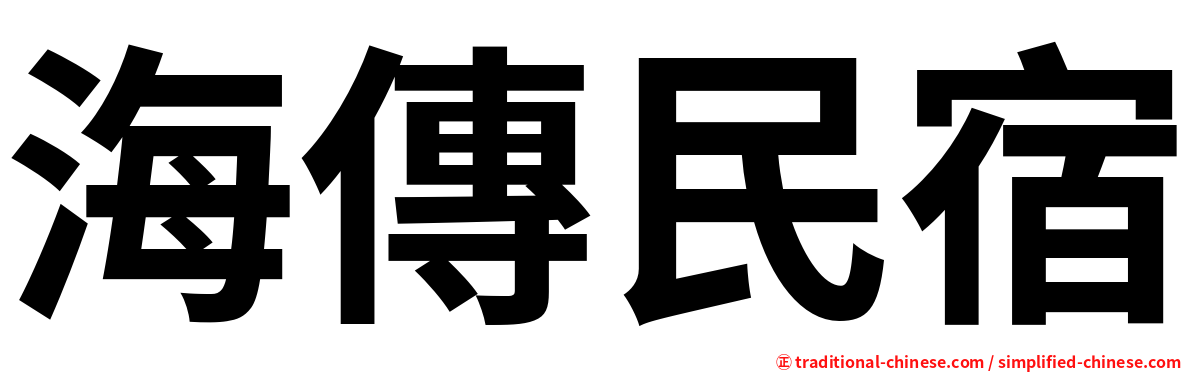 海傳民宿

㊣ traditional-chinese.com / simplified-chinese.com